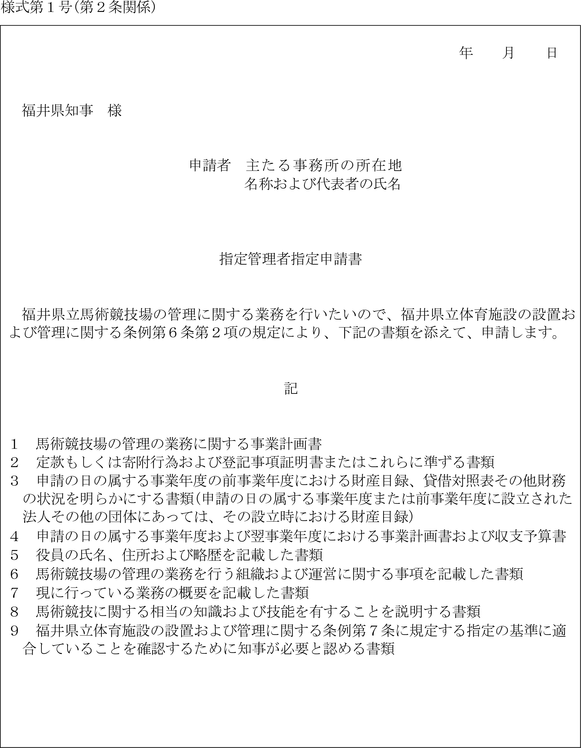 様式第１号(第２条関係)

年　月　日

福井県知事　様

申請者　主たる事務所の所在地
名称および代表者の氏名

指定管理者指定申請書

福井県立馬術競技場の管理に関する業務を行いたいので、福井県立体育施設の設置および管理に関する条例第６条第２項の規定により、下記の書類を添えて、申請します。

記

1　馬術競技場の管理の業務に関する事業計画書
2　定款もしくは寄附行為および登記事項証明書またはこれらに準ずる書類
3　申請の日の属する事業年度の前事業年度における財産目録、貸借対照表その他財務の状況を明らかにする書類(申請の日の属する事業年度または前事業年度に設立された法人その他の団体にあっては、その設立時における財産目録)
4　申請の日の属する事業年度および翌事業年度における事業計画書および収支予算書
5　役員の氏名、住所および略歴を記載した書類
6　馬術競技場の管理の業務を行う組織および運営に関する事項を記載した書類
7　現に行っている業務の概要を記載した書類
8　馬術競技に関する相当の知識および技能を有することを説明する書類
9　福井県立体育施設の設置および管理に関する条例第７条に規定する指定の基準に適合していることを確認するために知事が必要と認める書類